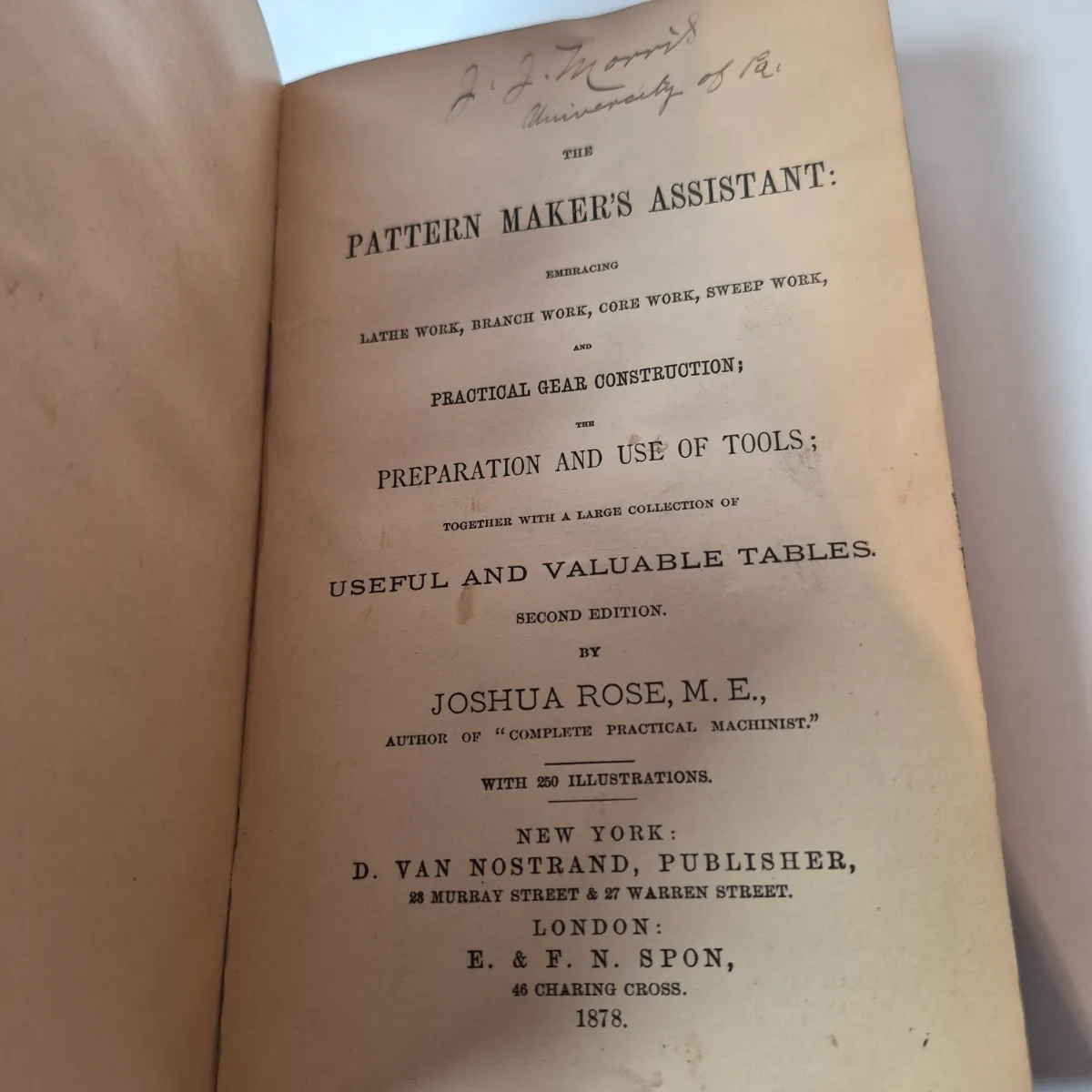 J. J. Morris
University of Pa.

THE

PATTERN MAKER'S ASSISTANT:

EMBRACING

LATHE WORK, BRANCH WORK, CORE WORK, SWEEP WORK,

AND

PRACTICAL GEAR CONSTRUCTION;

THE

PREPARATION AND USE OF TOOLS;

TOGETHER WITH A LARGE COLLECTION OF

USEFUL AND VALUABLE TABLES.

SECOND EDITION.

BY

JOSHUA ROSE, M. E.,

AUTHOR OF "COMPLETE PRACTICAL MACHINIST."

WITH 250 ILLUSTRATIONS.

NEW YORK:
D. VAN NOSTRAND, PUBLISHER,
23 MURRAY STREET & 27 WARREN STREET.
LONDON:
E. & F. N. SPON,
46 CHARING CROSS.
1878.